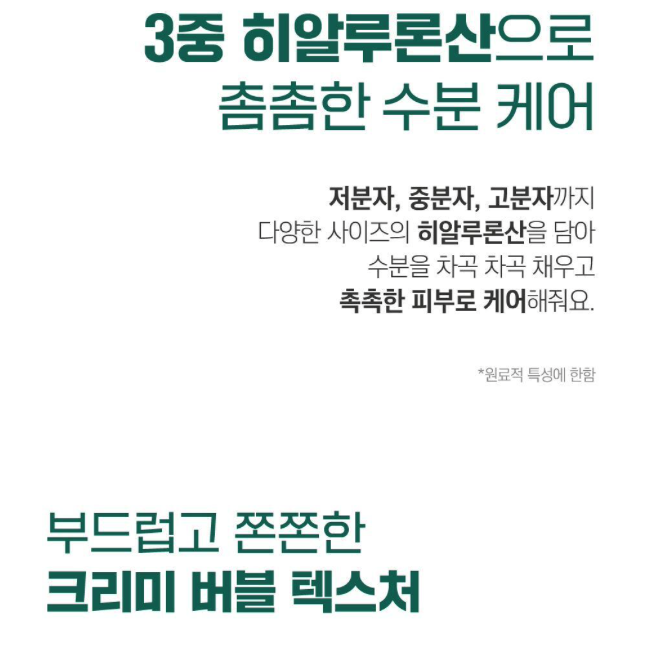 3중 히알루론산으로
촘촘한 수분 케어

저분자, 중분자, 고분자까지
다양한 사이즈의 히알루론산을 담아
수분을 차곡 차곡 채우고
촉촉한 피부로 케어해줘요.

*원료적 특성에 한함

부드럽고 쫀쫀한
크리미 버블 텍스처